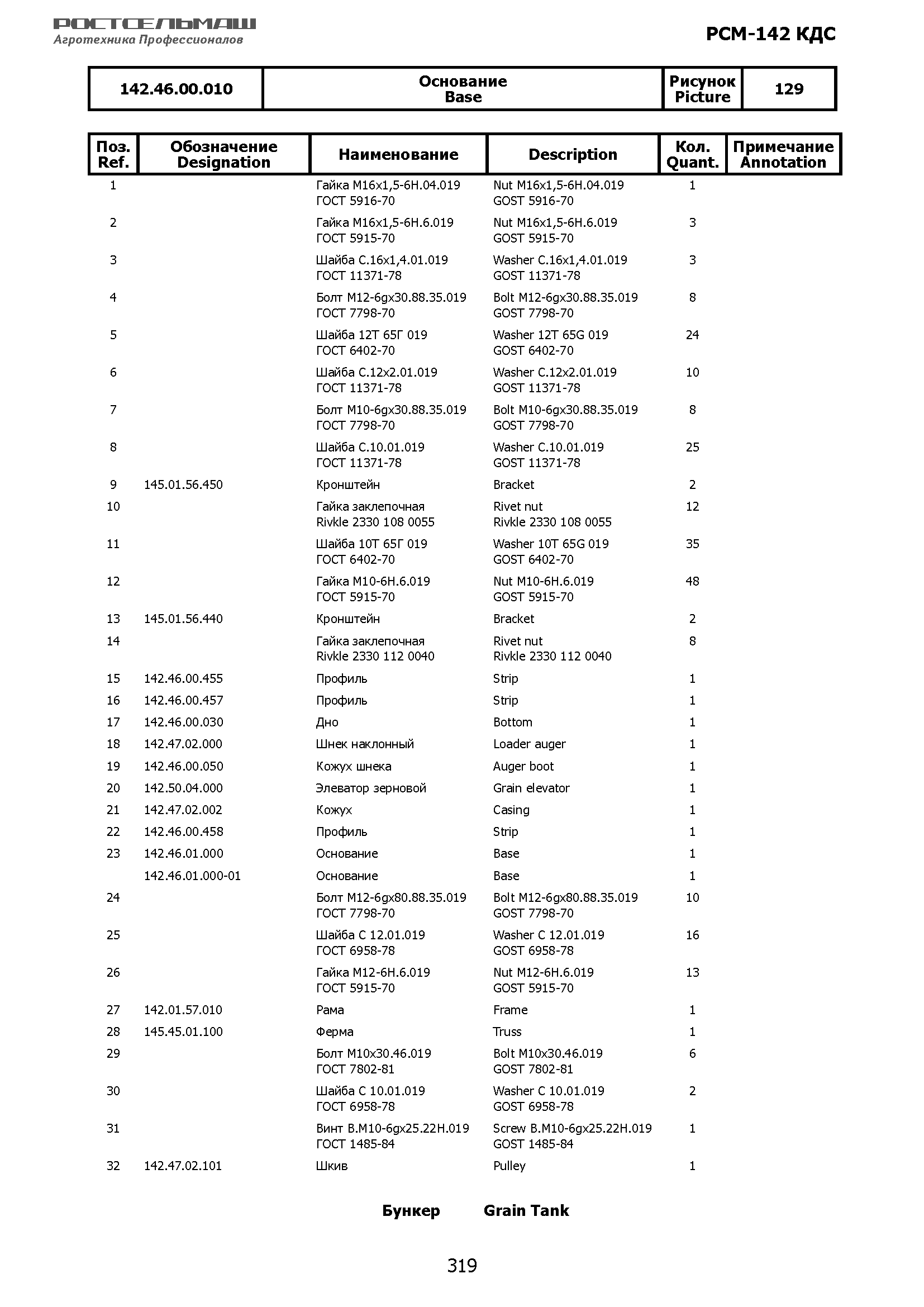 РОСТСЕЛЬМАШ
Агротехника Профессионалов

РСМ-142 КДС

| 142.46.00.010 | Основание Base | Рисунок Picture | 129 |
|---|---|---|---|

| Поз. Ref. | Обозначение Designation | Наименование | Description | Кол. Quant. | Примечание Annotation |
|---|---|---|---|---|---|
| 1 | | Гайка М16х1,5-6Н.04.019 ГОСТ 5916-70 | Nut M16x1,5-6H.04.019 GOST 5916-70 | 1 | |
| 2 | | Гайка М16х1,5-6Н.6.019 ГОСТ 5915-70 | Nut M16x1,5-6H.6.019 GOST 5915-70 | 3 | |
| 3 | | Шайба С.16х1,4.01.019 ГОСТ 11371-78 | Washer C.16x1,4.01.019 GOST 11371-78 | 3 | |
| 4 | | Болт М12-6gх30.88.35.019 ГОСТ 7798-70 | Bolt M12-6gx30.88.35.019 GOST 7798-70 | 8 | |
| 5 | | Шайба 12Т 65Г 019 ГОСТ 6402-70 | Washer 12T 65G 019 GOST 6402-70 | 24 | |
| 6 | | Шайба С.12х2.01.019 ГОСТ 11371-78 | Washer C.12x2.01.019 GOST 11371-78 | 10 | |
| 7 | | Болт М10-6gх30.88.35.019 ГОСТ 7798-70 | Bolt M10-6gx30.88.35.019 GOST 7798-70 | 8 | |
| 8 | | Шайба С.10.01.019 ГОСТ 11371-78 | Washer C.10.01.019 GOST 11371-78 | 25 | |
| 9 | 145.01.56.450 | Кронштейн | Bracket | 2 | |
| 10 | | Гайка заклепочная Rivkle 2330 108 0055 | Rivet nut Rivkle 2330 108 0055 | 12 | |
| 11 | | Шайба 10Т 65Г 019 ГОСТ 6402-70 | Washer 10T 65G 019 GOST 6402-70 | 35 | |
| 12 | | Гайка М10-6Н.6.019 ГОСТ 5915-70 | Nut M10-6H.6.019 GOST 5915-70 | 48 | |
| 13 | 145.01.56.440 | Кронштейн | Bracket | 2 | |
| 14 | | Гайка заклепочная Rivkle 2330 112 0040 | Rivet nut Rivkle 2330 112 0040 | 8 | |
| 15 | 142.46.00.455 | Профиль | Strip | 1 | |
| 16 | 142.46.00.457 | Профиль | Strip | 1 | |
| 17 | 142.46.00.030 | Дно | Bottom | 1 | |
| 18 | 142.47.02.000 | Шнек наклонный | Loader auger | 1 | |
| 19 | 142.46.00.050 | Кожух шнека | Auger boot | 1 | |
| 20 | 142.50.04.000 | Элеватор зерновой | Grain elevator | 1 | |
| 21 | 142.47.02.002 | Кожух | Casing | 1 | |
| 22 | 142.46.00.458 | Профиль | Strip | 1 | |
| 23 | 142.46.01.000 | Основание | Base | 1 | |
| | 142.46.01.000-01 | Основание | Base | 1 | |
| 24 | | Болт М12-6gх80.88.35.019 ГОСТ 7798-70 | Bolt M12-6gx80.88.35.019 GOST 7798-70 | 10 | |
| 25 | | Шайба С 12.01.019 ГОСТ 6958-78 | Washer C 12.01.019 GOST 6958-78 | 16 | |
| 26 | | Гайка М12-6Н.6.019 ГОСТ 5915-70 | Nut M12-6H.6.019 GOST 5915-70 | 13 | |
| 27 | 142.01.57.010 | Рама | Frame | 1 | |
| 28 | 145.45.01.100 | Ферма | Truss | 1 | |
| 29 | | Болт М10х30.46.019 ГОСТ 7802-81 | Bolt M10x30.46.019 GOST 7802-81 | 6 | |
| 30 | | Шайба С 10.01.019 ГОСТ 6958-78 | Washer C 10.01.019 GOST 6958-78 | 2 | |
| 31 | | Винт В.М10-6gх25.22Н.019 ГОСТ 1485-84 | Screw B.M10-6gx25.22H.019 GOST 1485-84 | 1 | |
| 32 | 142.47.02.101 | Шкив | Pulley | 1 | |

Бункер Grain Tank

319